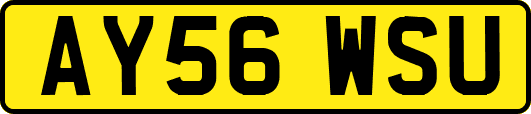 AY56 WSU